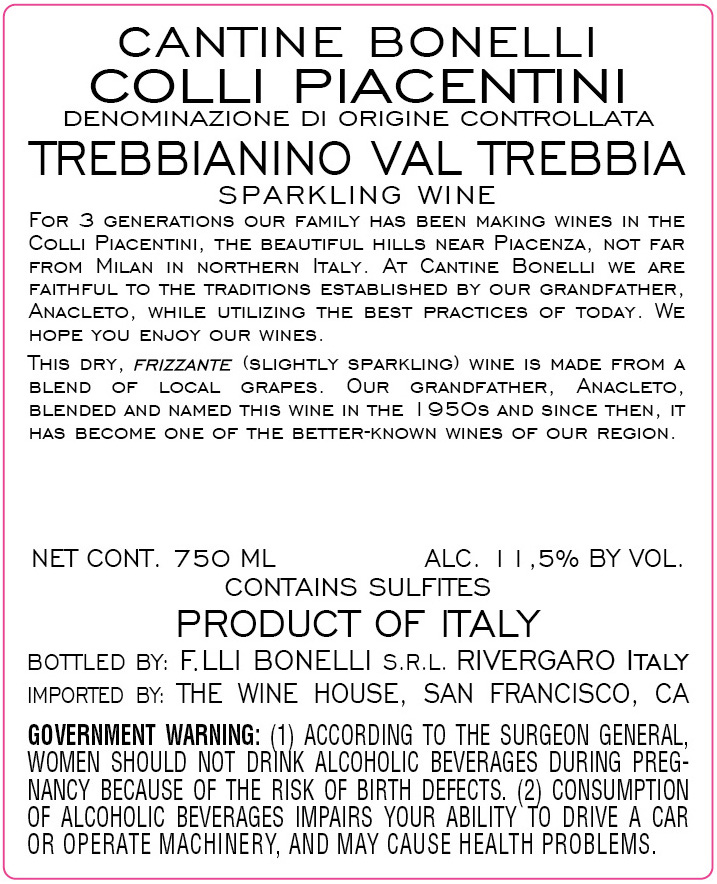 CANTINE BONELLI
COLLI PIACENTINI
DENOMINAZIONE DI ORIGINE CONTROLLATA
TREBBIANINO VAL TREBBIA
SPARKLING WINE

For 3 generations our family has been making wines in the Colli Piacentini, the beautiful hills near Piacenza, not far from Milan in northern Italy. At Cantine Bonelli we are faithful to the traditions established by our grandfather, Anacleto, while utilizing the best practices of today. We hope you enjoy our wines.

This dry, frizzante (slightly sparkling) wine is made from a blend of local grapes. Our grandfather, Anacleto, blended and named this wine in the 1950s and since then, it has become one of the better-known wines of our region.

NET CONT. 750 ML ALC. 11,5% BY VOL.
CONTAINS SULFITES
PRODUCT OF ITALY
BOTTLED BY: F.LLI BONELLI S.R.L. RIVERGARO Italy
IMPORTED BY: THE WINE HOUSE, SAN FRANCISCO, CA

GOVERNMENT WARNING: (1) ACCORDING TO THE SURGEON GENERAL, WOMEN SHOULD NOT DRINK ALCOHOLIC BEVERAGES DURING PREGNANCY BECAUSE OF THE RISK OF BIRTH DEFECTS. (2) CONSUMPTION OF ALCOHOLIC BEVERAGES IMPAIRS YOUR ABILITY TO DRIVE A CAR OR OPERATE MACHINERY, AND MAY CAUSE HEALTH PROBLEMS.